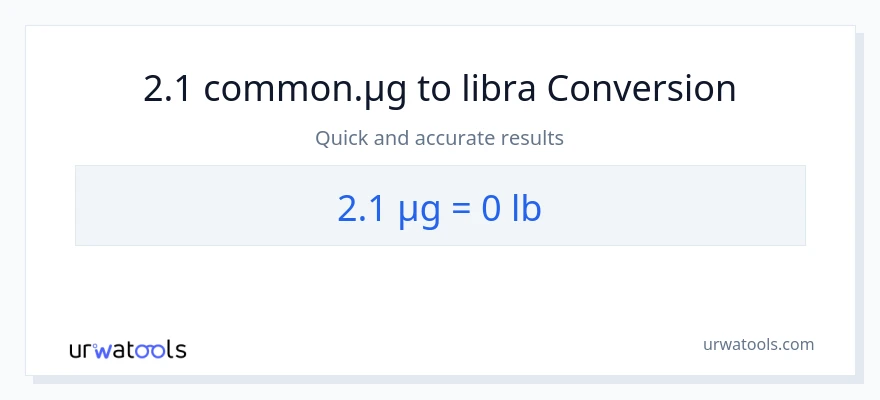 2.1 common.µg to libra Conversion

Quick and accurate results

2.1 µg = 0 lb

urwatools

urwatools.com